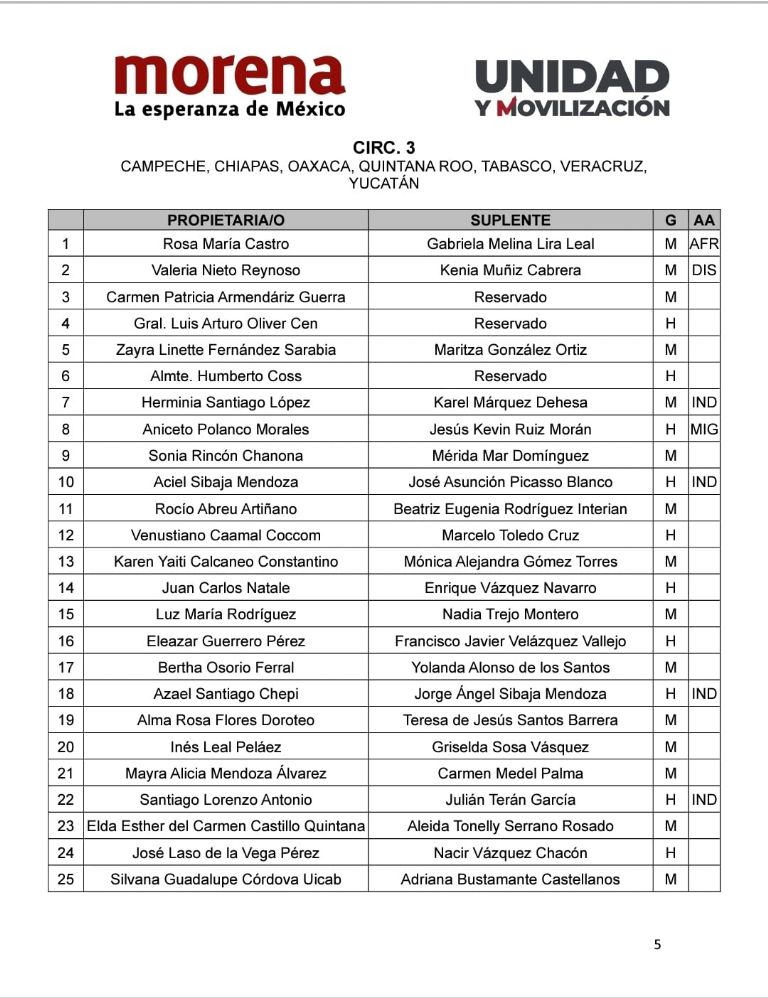 morena
La esperanza de México

UNIDAD
Y MOVILIZACIÓN

CIRC. 3
CAMPECHE, CHIAPAS, OAXACA, QUINTANA ROO, TABASCO, VERACRUZ, YUCATÁN

| | PROPIETARIA/O | SUPLENTE | G | AA |
|---|---|---|---|---|
| 1 | Rosa María Castro | Gabriela Melina Lira Leal | M | AFR |
| 2 | Valeria Nieto Reynoso | Kenia Muñiz Cabrera | M | DIS |
| 3 | Carmen Patricia Armendáriz Guerra | Reservado | M | |
| 4 | Gral. Luis Arturo Oliver Cen | Reservado | H | |
| 5 | Zayra Linette Fernández Sarabia | Maritza González Ortiz | M | |
| 6 | Almte. Humberto Coss | Reservado | H | |
| 7 | Herminia Santiago López | Karel Márquez Dehesa | M | IND |
| 8 | Aniceto Polanco Morales | Jesús Kevin Ruiz Morán | H | MIG |
| 9 | Sonia Rincón Chanona | Mérida Mar Domínguez | M | |
| 10 | Aciel Sibaja Mendoza | José Asunción Picasso Blanco | H | IND |
| 11 | Rocío Abreu Artiñano | Beatriz Eugenia Rodríguez Interian | M | |
| 12 | Venustiano Caamal Coccom | Marcelo Toledo Cruz | H | |
| 13 | Karen Yaiti Calcaneo Constantino | Mónica Alejandra Gómez Torres | M | |
| 14 | Juan Carlos Natale | Enrique Vázquez Navarro | H | |
| 15 | Luz María Rodríguez | Nadia Trejo Montero | M | |
| 16 | Eleazar Guerrero Pérez | Francisco Javier Velázquez Vallejo | H | |
| 17 | Bertha Osorio Ferral | Yolanda Alonso de los Santos | M | |
| 18 | Azael Santiago Chepi | Jorge Ángel Sibaja Mendoza | H | IND |
| 19 | Alma Rosa Flores Doroteo | Teresa de Jesús Santos Barrera | M | |
| 20 | Inés Leal Peláez | Griselda Sosa Vásquez | M | |
| 21 | Mayra Alicia Mendoza Álvarez | Carmen Medel Palma | M | |
| 22 | Santiago Lorenzo Antonio | Julián Terán García | H | IND |
| 23 | Elda Esther del Carmen Castillo Quintana | Aleida Tonelly Serrano Rosado | M | |
| 24 | José Laso de la Vega Pérez | Nacir Vázquez Chacón | H | |
| 25 | Silvana Guadalupe Córdova Uicab | Adriana Bustamante Castellanos | M | |

5